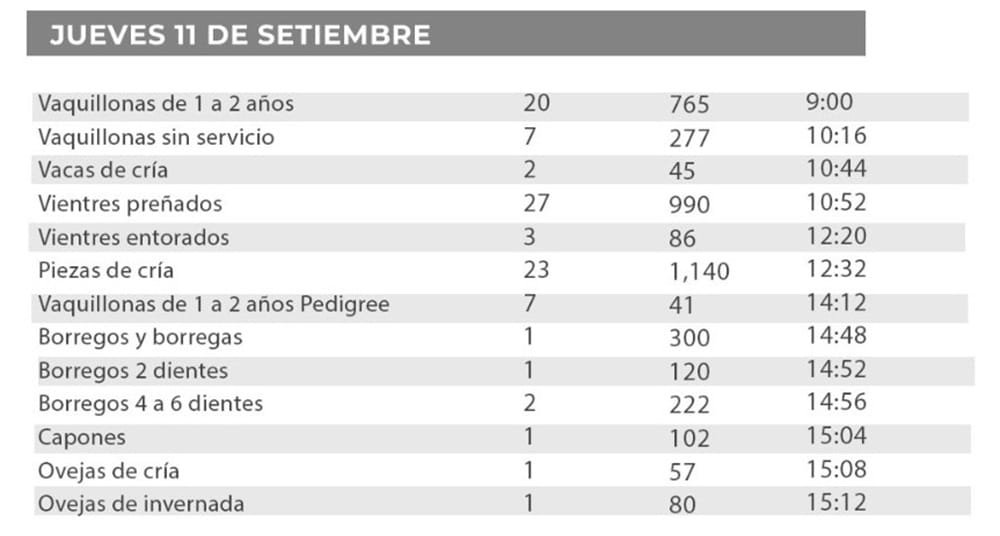 JUEVES 11 DE SETIEMBRE

| Vaquillonas de 1 a 2 años | 20 | 765 | 9:00 |
|---|---|---|---|
| Vaquillonas sin servicio | 7 | 277 | 10:16 |
| Vacas de cría | 2 | 45 | 10:44 |
| Vientres preñados | 27 | 990 | 10:52 |
| Vientres entorados | 3 | 86 | 12:20 |
| Piezas de cría | 23 | 1,140 | 12:32 |
| Vaquillonas de 1 a 2 años Pedigree | 7 | 41 | 14:12 |
| Borregos y borregas | 1 | 300 | 14:48 |
| Borregos 2 dientes | 1 | 120 | 14:52 |
| Borregos 4 a 6 dientes | 2 | 222 | 14:56 |
| Capones | 1 | 102 | 15:04 |
| Ovejas de cría | 1 | 57 | 15:08 |
| Ovejas de invernada | 1 | 80 | 15:12 |